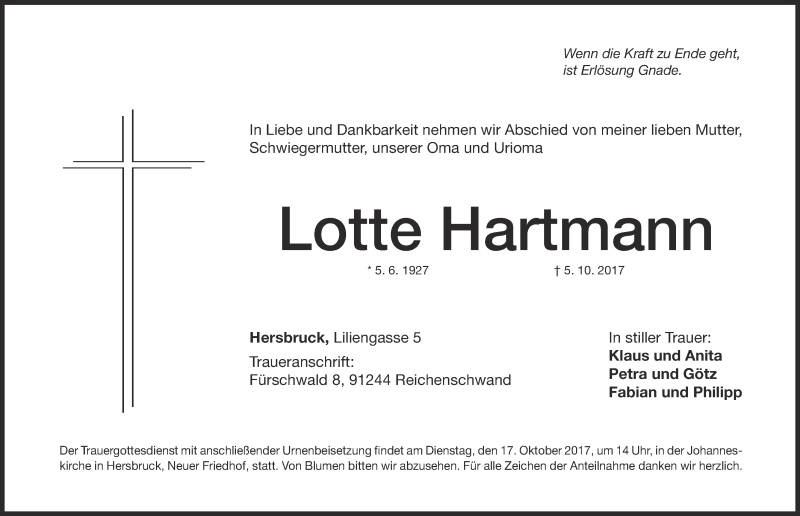 Wenn die Kraft zu Ende geht,
ist Erlösung Gnade.

In Liebe und Dankbarkeit nehmen wir Abschied von meiner lieben Mutter, Schwiegermutter, unserer Oma und Urioma

Lotte Hartmann

* 5. 6. 1927 † 5. 10. 2017

Hersbruck, Liliengasse 5

Traueranschrift:
Fürschwald 8, 91244 Reichenschwand

In stiller Trauer:
Klaus und Anita
Petra und Götz
Fabian und Philipp

Der Trauergottesdienst mit anschließender Urnenbeisetzung findet am Dienstag, den 17. Oktober 2017, um 14 Uhr, in der Johanneskirche in Hersbruck, Neuer Friedhof, statt. Von Blumen bitten wir abzusehen. Für alle Zeichen der Anteilnahme danken wir herzlich.